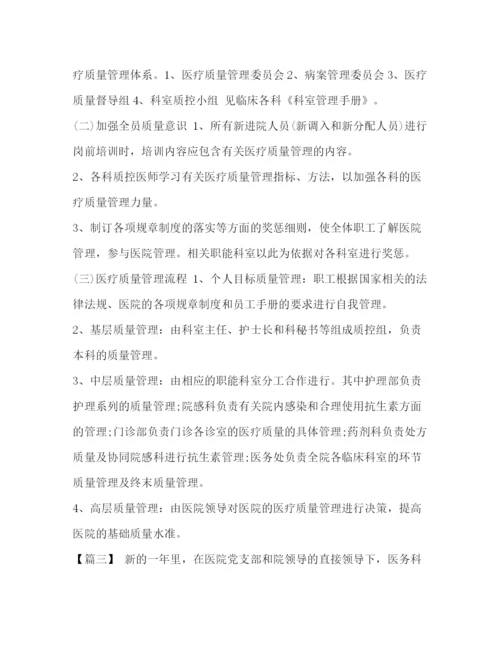 疗质量管理体系。1、医疗质量管理委员会 2、病案管理委员会 3、医疗质量督导组 4、科室质控小组 见临床各科《科室管理手册》。

(二)加强全员质量意识 1、所有新进院人员(新调入和新分配人员)进行岗前培训时，培训内容应包含有关医疗质量管理的内容。

2、各科质控医师学习有关医疗质量管理指标、方法，以加强各科的医疗质量管理力量。

3、制订各项规章制度的落实等方面的奖惩细则，使全体职工了解医院管理，参与医院管理。相关职能科室以此为依据对各科室进行奖惩。

(三)医疗质量管理流程 1、个人目标质量管理：职工根据国家相关的法律法规、医院的各项规章制度和员工手册的要求进行自我管理。

2、基层质量管理：由科室主任、护士长和科秘书等组成质控组，负责本科的质量管理。

3、中层质量管理：由相应的职能科室分工合作进行。其中护理部负责护理系列的质量管理;院感科负责有关院内感染和合理使用抗生素方面的管理;门诊部负责门诊各诊室的医疗质量的具体管理;药剂科负责处方质量及协同院感科进行抗生素管理;医务处负责全院各临床科室的环节质量管理及终末质量管理。

4、高层质量管理：由医院领导对医院的医疗质量管理进行决策，提高医院的基础质量水准。

【篇三】 新的一年里，在医院党支部和院领导的直接领导下，医务科